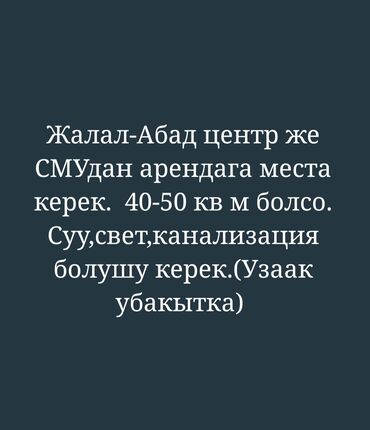 Жалал-Абад центр же СМУдан арендага места керек.  40-50 кв м болсо. Суу,свет,канализация болушу керек.(Узаак убакытка)